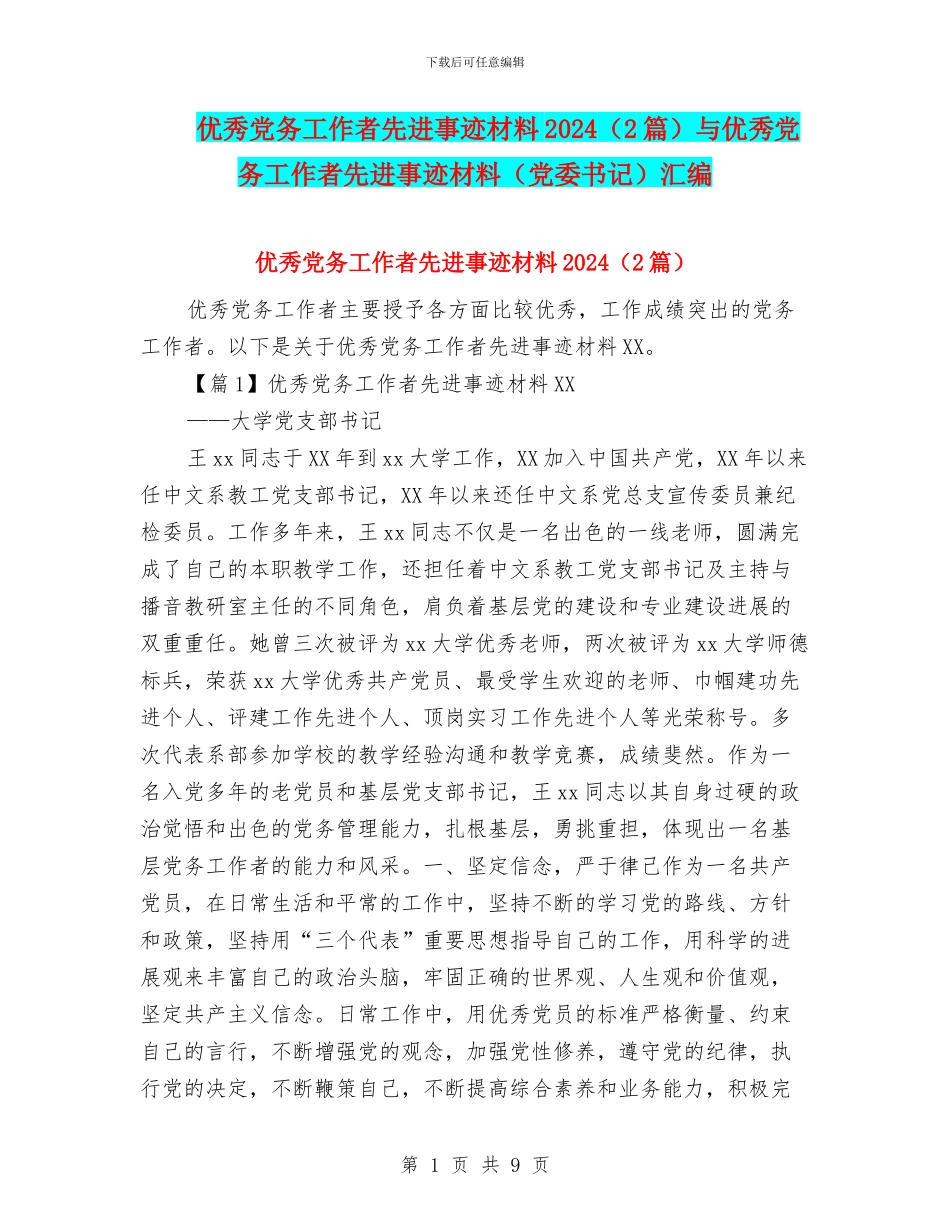 下载后可任意编辑

优秀党务工作者先进事迹材料2024（2篇）与优秀党务工作者先进事迹材料（党委书记）汇编

优秀党务工作者先进事迹材料2024（2篇）

优秀党务工作者主要授予各方面比较优秀，工作成绩突出的党务工作者。以下是关于优秀党务工作者先进事迹材料XX。

【篇1】优秀党务工作者先进事迹材料XX

——大学党支部书记

王xx同志于XX年到xx大学工作，XX加入中国共产党，XX年以来任中文系教工党支部书记，XX年以来还任中文系党总支宣传委员兼纪检委员。工作多年来，王xx同志不仅是一名出色的一线老师，圆满完成了自己的本职教学工作，还担任着中文系教工党支部书记及主持与播音教研室主任的不同角色，肩负着基层党的建设和专业建设进展的双重重任。她曾三次被评为xx大学优秀老师，两次被评为xx大学师德标兵，荣获xx大学优秀共产党员、最受学生欢迎的老师、巾帼建功先进个人、评建工作先进个人、顶岗实习工作先进个人等光荣称号。多次代表系部参加学校的教学经验沟通和教学竞赛，成绩斐然。作为一名入党多年的老党员和基层党支部书记，王xx同志以其自身过硬的政治觉悟和出色的党务管理能力，扎根基层，勇挑重担，体现出一名基层党务工作者的能力和风采。一、坚定信念，严于律己作为一名共产党员，在日常生活和平常的工作中，坚持不断的学习党的路线、方针和政策，坚持用“三个代表”重要思想指导自己的工作，用科学的进展观来丰富自己的政治头脑，牢固正确的世界观、人生观和价值观，坚定共产主义信念。日常工作中，用优秀党员的标准严格衡量、约束自己的言行，不断增强党的观念，加强党性修养，遵守党的纪律，执行党的决定，不断鞭策自己，不断提高综合素养和业务能力，积极完

第 1 页 共 9 页